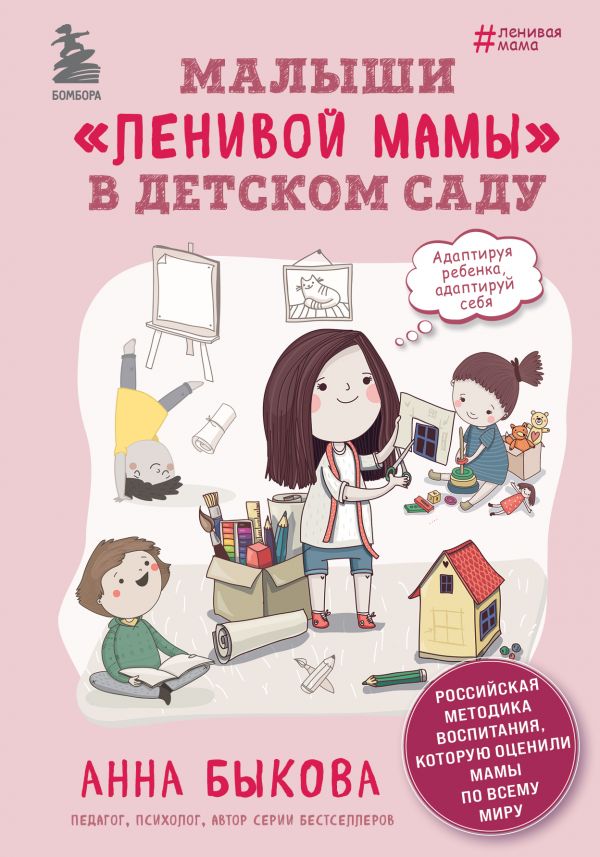 БОМБОРА

#ленивая мама

МАЛЫШИ «ЛЕНИВОЙ МАМЫ» В ДЕТСКОМ САДУ

Адаптируя ребенка, адаптируй себя

РОССИЙСКАЯ МЕТОДИКА ВОСПИТАНИЯ, КОТОРУЮ ОЦЕНИЛИ МАМЫ ПО ВСЕМУ МИРУ

АННА БЫКОВА

ПЕДАГОГ, ПСИХОЛОГ, АВТОР СЕРИИ БЕСТСЕЛЛЕРОВ